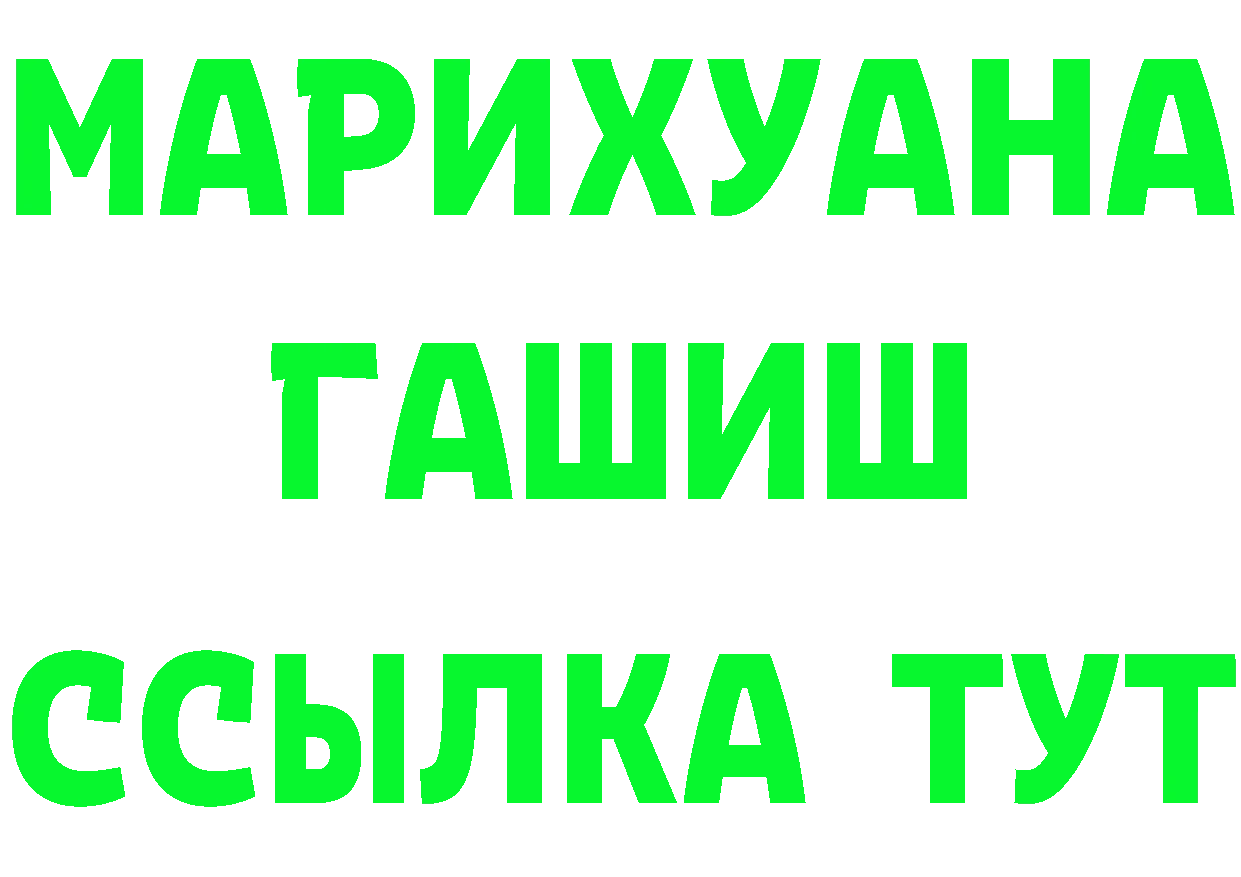 МАРИХУАНА
ГАШИШ
ССЫЛКА ТУТ